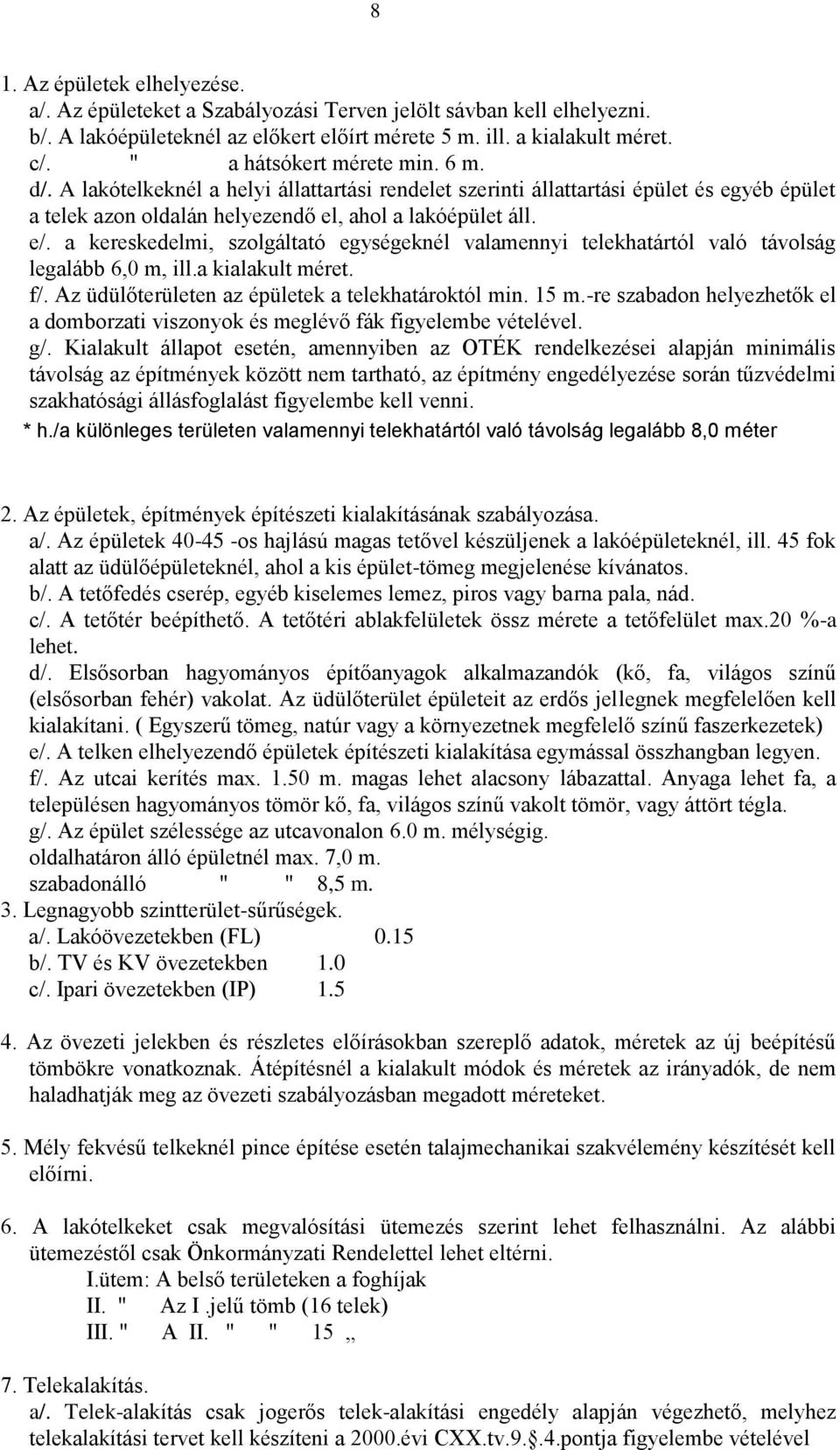 8

1. Az épületek elhelyezése.
a/. Az épületeket a Szabályozási Terven jelölt sávban kell elhelyezni.
b/. A lakóépületeknél az előkert előírt mérete 5 m. ill. a kialakult méret.
c/. " a hátsókert mérete min. 6 m.
d/. A lakótelkeknél a helyi állattartási rendelet szerinti állattartási épület és egyéb épület a telek azon oldalán helyezendő el, ahol a lakóépület áll.
e/. a kereskedelmi, szolgáltató egységeknél valamennyi telekhatártól való távolság legalább 6,0 m, ill.a kialakult méret.
f/. Az üdülőterületen az épületek a telekhatároktól min. 15 m.-re szabadon helyezhetők el a domborzati viszonyok és meglévő fák figyelembe vételével.
g/. Kialakult állapot esetén, amennyiben az OTÉK rendelkezései alapján minimális távolság az építmények között nem tartható, az építmény engedélyezése során tűzvédelmi szakhatósági állásfoglalást figyelembe kell venni.
* h./a különleges területen valamennyi telekhatártól való távolság legalább 8,0 méter

2. Az épületek, építmények építészeti kialakításának szabályozása.
a/. Az épületek 40-45 -os hajlású magas tetővel készüljenek a lakóépületeknél, ill. 45 fok alatt az üdülőépületeknél, ahol a kis épület-tömeg megjelenése kívánatos.
b/. A tetőfedés cserép, egyéb kiselemes lemez, piros vagy barna pala, nád.
c/. A tetőtér beépíthető. A tetőtéri ablakfelületek össz mérete a tetőfelület max.20 %-a lehet.
d/. Elsősorban hagyományos építőanyagok alkalmazandók (kő, fa, világos színű (elsősorban fehér) vakolat. Az üdülőterület épületeit az erdős jellegnek megfelelően kell kialakítani. ( Egyszerű tömeg, natúr vagy a környezetnek megfelelő színű faszerkezetek)
e/. A telken elhelyezendő épületek építészeti kialakítása egymással összhangban legyen.
f/. Az utcai kerítés max. 1.50 m. magas lehet alacsony lábazattal. Anyaga lehet fa, a településen hagyományos tömör kő, fa, világos színű vakolt tömör, vagy áttört tégla.
g/. Az épület szélessége az utcavonalon 6.0 m. mélységig.
oldalhatáron álló épületnél max. 7,0 m.
szabadonálló " " 8,5 m.
3. Legnagyobb szintterület-sűrűségek.
a/. Lakóövezetekben (FL) 0.15
b/. TV és KV övezetekben 1.0
c/. Ipari övezetekben (IP) 1.5

4. Az övezeti jelekben és részletes előírásokban szereplő adatok, méretek az új beépítésű tömbökre vonatkoznak. Átépítésnél a kialakult módok és méretek az irányadók, de nem haladhatják meg az övezeti szabályozásban megadott méreteket.

5. Mély fekvésű telkeknél pince építése esetén talajmechanikai szakvélemény készítését kell előírni.

6. A lakótelkeket csak megvalósítási ütemezés szerint lehet felhasználni. Az alábbi ütemezéstől csak Önkormányzati Rendelettel lehet eltérni.
I.ütem: A belső területeken a foghíjak
II. " Az I .jelű tömb (16 telek)
III. " A II. " " 15 „

7. Telekalakítás.
a/. Telek-alakítás csak jogerős telek-alakítási engedély alapján végezhető, melyhez telekalakítási tervet kell készíteni a 2000.évi CXX.tv.9.§.4.pontja figyelembe vételével